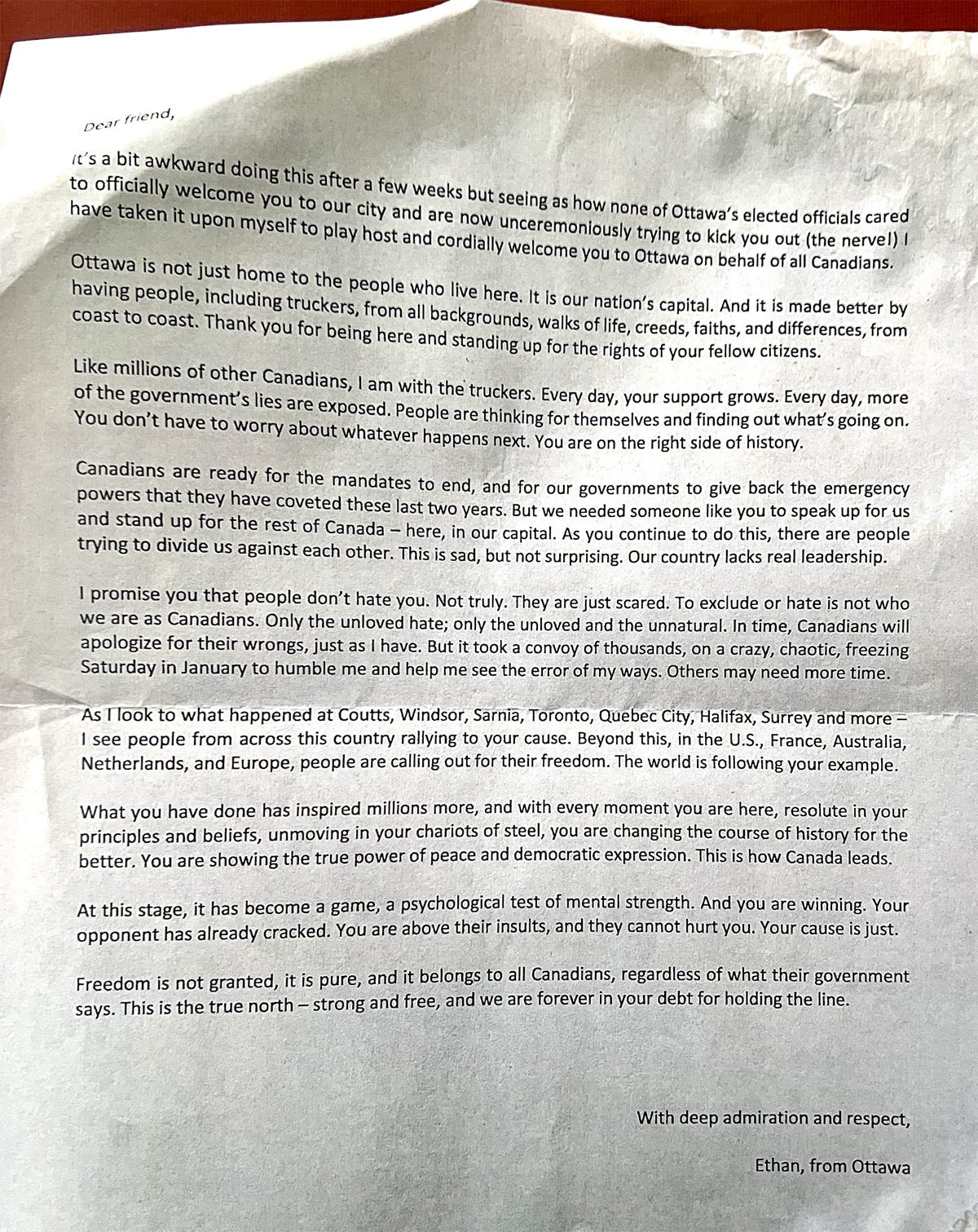 Dear friend,

It's a bit awkward doing this after a few weeks but seeing as how none of Ottawa's elected officials cared to officially welcome you to our city and are now unceremoniously trying to kick you out (the nerve!) I have taken it upon myself to play host and cordially welcome you to Ottawa on behalf of all Canadians.

Ottawa is not just home to the people who live here. It is our nation's capital. And it is made better by having people, including truckers, from all backgrounds, walks of life, creeds, faiths, and differences, from coast to coast. Thank you for being here and standing up for the rights of your fellow citizens.

Like millions of other Canadians, I am with the truckers. Every day, your support grows. Every day, more of the government's lies are exposed. People are thinking for themselves and finding out what's going on. You don't have to worry about whatever happens next. You are on the right side of history.

Canadians are ready for the mandates to end, and for our governments to give back the emergency powers that they have coveted these last two years. But we needed someone like you to speak up for us and stand up for the rest of Canada – here, in our capital. As you continue to do this, there are people trying to divide us against each other. This is sad, but not surprising. Our country lacks real leadership.

I promise you that people don't hate you. Not truly. They are just scared. To exclude or hate is not who we are as Canadians. Only the unloved hate; only the unloved and the unnatural. In time, Canadians will apologize for their wrongs, just as I have. But it took a convoy of thousands, on a crazy, chaotic, freezing Saturday in January to humble me and help me see the error of my ways. Others may need more time.

As I look to what happened at Coutts, Windsor, Sarnia, Toronto, Quebec City, Halifax, Surrey and more – I see people from across this country rallying to your cause. Beyond this, in the U.S., France, Australia, Netherlands, and Europe, people are calling out for their freedom. The world is following your example.

What you have done has inspired millions more, and with every moment you are here, resolute in your principles and beliefs, unmoving in your chariots of steel, you are changing the course of history for the better. You are showing the true power of peace and democratic expression. This is how Canada leads.

At this stage, it has become a game, a psychological test of mental strength. And you are winning. Your opponent has already cracked. You are above their insults, and they cannot hurt you. Your cause is just.

Freedom is not granted, it is pure, and it belongs to all Canadians, regardless of what their government says. This is the true north – strong and free, and we are forever in your debt for holding the line.

With deep admiration and respect,

Ethan, from Ottawa